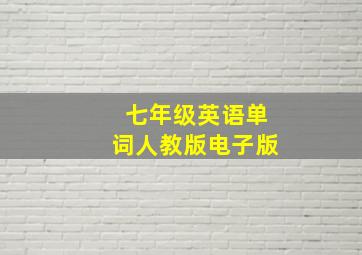 七年级英语单词人教版电子版